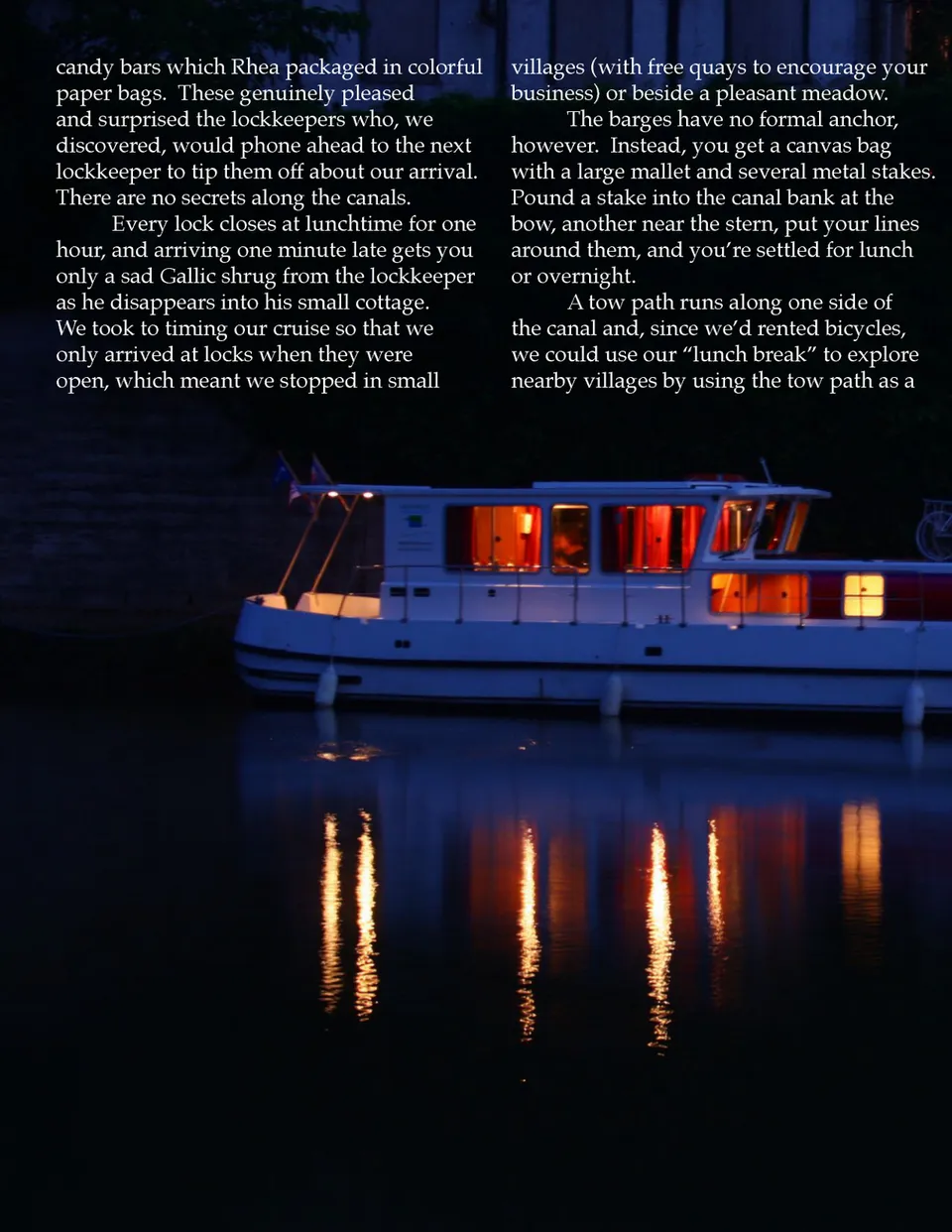 candy bars which Rhea packaged in colorful paper bags. These genuinely pleased and surprised the lockkeepers who, we discovered, would phone ahead to the next lockkeeper to tip them off about our arrival. There are no secrets along the canals.

Every lock closes at lunchtime for one hour, and arriving one minute late gets you only a sad Gallic shrug from the lockkeeper as he disappears into his small cottage. We took to timing our cruise so that we only arrived at locks when they were open, which meant we stopped in small villages (with free quays to encourage your business) or beside a pleasant meadow.

The barges have no formal anchor, however. Instead, you get a canvas bag with a large mallet and several metal stakes. Pound a stake into the canal bank at the bow, another near the stern, put your lines around them, and you're settled for lunch or overnight.

A tow path runs along one side of the canal and, since we'd rented bicycles, we could use our "lunch break" to explore nearby villages by using the tow path as a